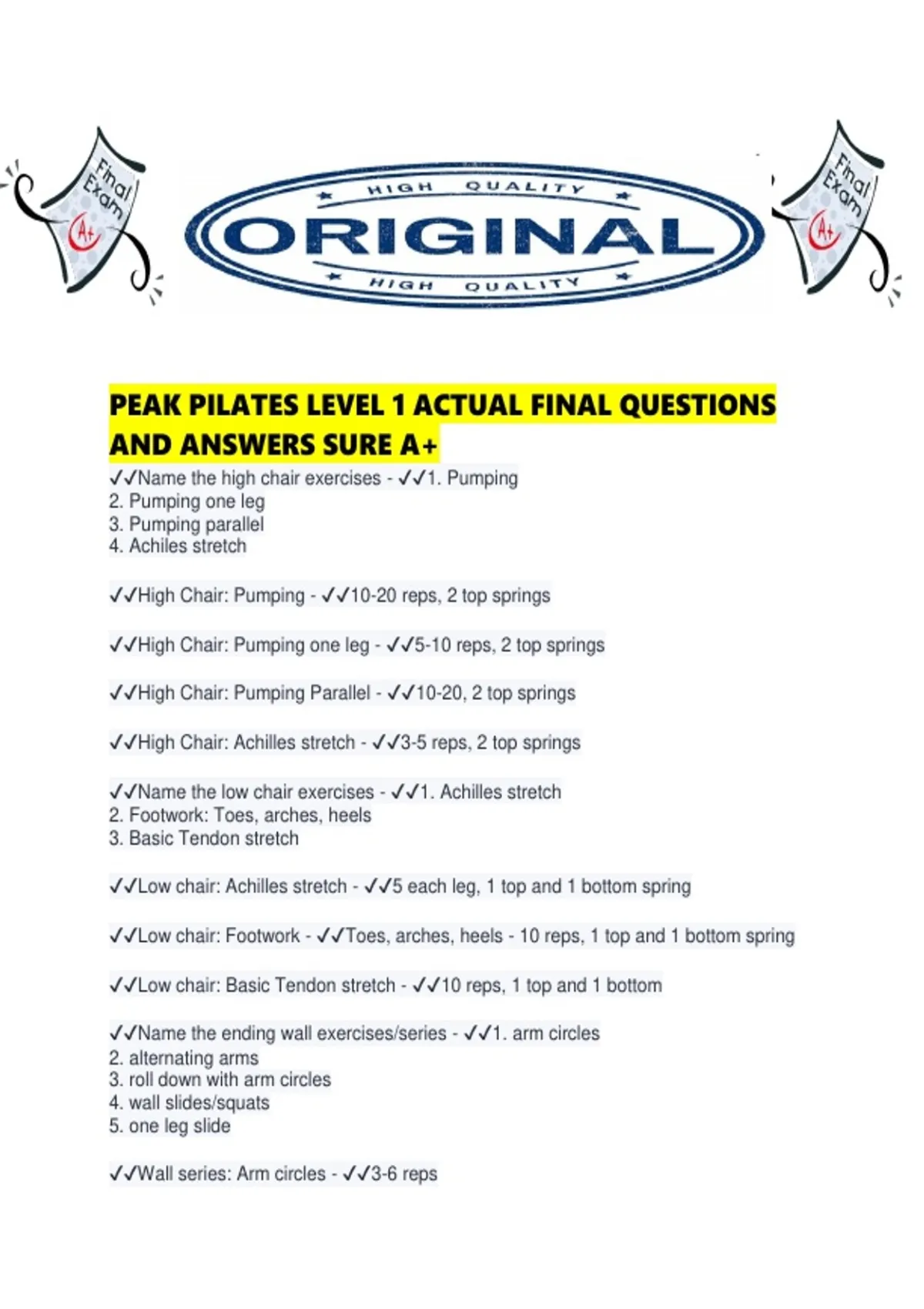 Final Exam A+

HIGH QUALITY
ORIGINAL
HIGH QUALITY

Final Exam A+

PEAK PILATES LEVEL 1 ACTUAL FINAL QUESTIONS AND ANSWERS SURE A+

✓✓Name the high chair exercises - ✓✓1. Pumping
2. Pumping one leg
3. Pumping parallel
4. Achiles stretch

✓✓High Chair: Pumping - ✓✓10-20 reps, 2 top springs

✓✓High Chair: Pumping one leg - ✓✓5-10 reps, 2 top springs

✓✓High Chair: Pumping Parallel - ✓✓10-20, 2 top springs

✓✓High Chair: Achilles stretch - ✓✓3-5 reps, 2 top springs

✓✓Name the low chair exercises - ✓✓1. Achilles stretch
2. Footwork: Toes, arches, heels
3. Basic Tendon stretch

✓✓Low chair: Achilles stretch - ✓✓5 each leg, 1 top and 1 bottom spring

✓✓Low chair: Footwork - ✓✓Toes, arches, heels - 10 reps, 1 top and 1 bottom spring

✓✓Low chair: Basic Tendon stretch - ✓✓10 reps, 1 top and 1 bottom

✓✓Name the ending wall exercises/series - ✓✓1. arm circles
2. alternating arms
3. roll down with arm circles
4. wall slides/squats
5. one leg slide

✓✓Wall series: Arm circles - ✓✓3-6 reps